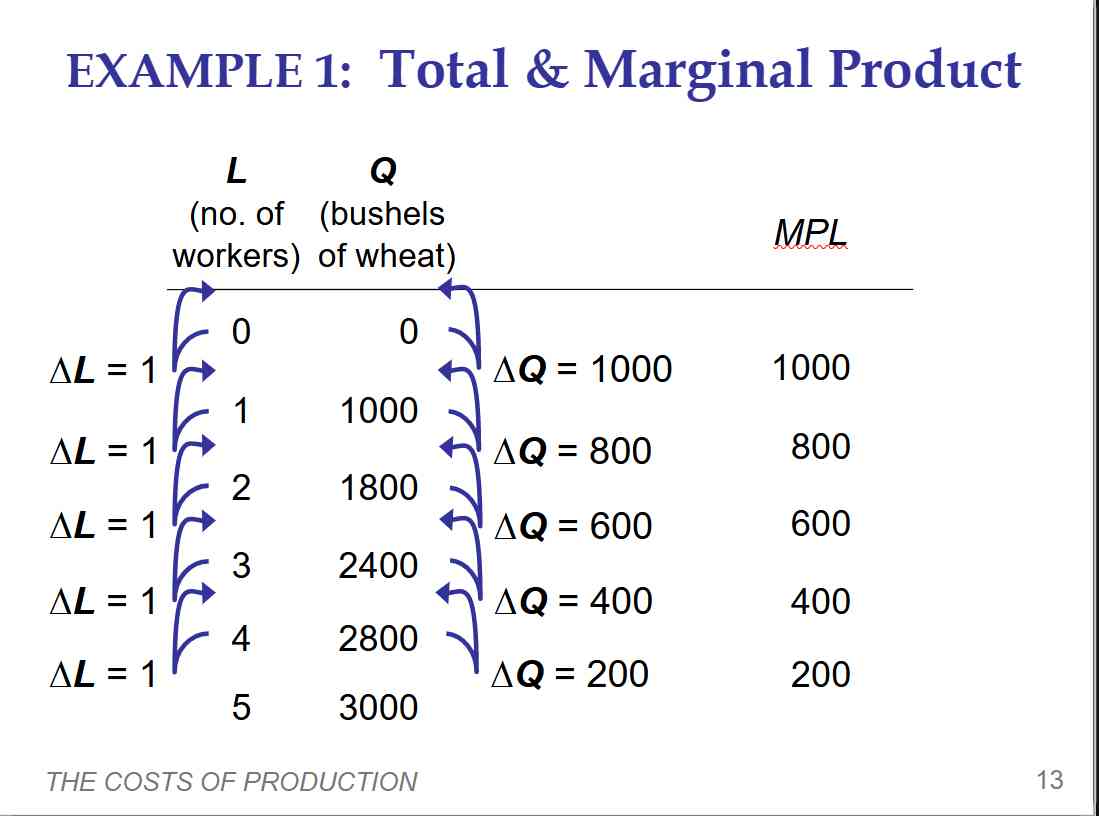 EXAMPLE 1: Total & Marginal Product

| | L (no. of workers) | Q (bushels of wheat) | | MPL |
|---|---|---|---|---|
| | 0 | 0 | | |
| $\Delta L = 1$ | | | $\Delta Q = 1000$ | 1000 |
| | 1 | 1000 | | |
| $\Delta L = 1$ | | | $\Delta Q = 800$ | 800 |
| | 2 | 1800 | | |
| $\Delta L = 1$ | | | $\Delta Q = 600$ | 600 |
| | 3 | 2400 | | |
| $\Delta L = 1$ | | | $\Delta Q = 400$ | 400 |
| | 4 | 2800 | | |
| $\Delta L = 1$ | | | $\Delta Q = 200$ | 200 |
| | 5 | 3000 | | |

THE COSTS OF PRODUCTION

13